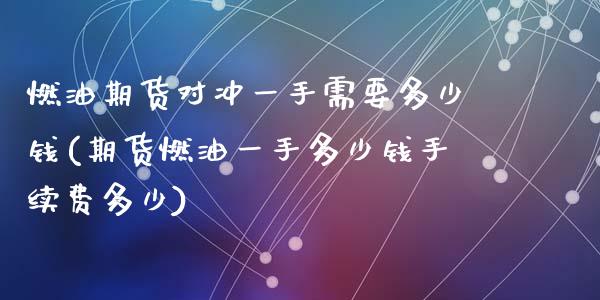 燃油期货对冲一手需要多少钱(期货燃油一手多少钱手续费多少)